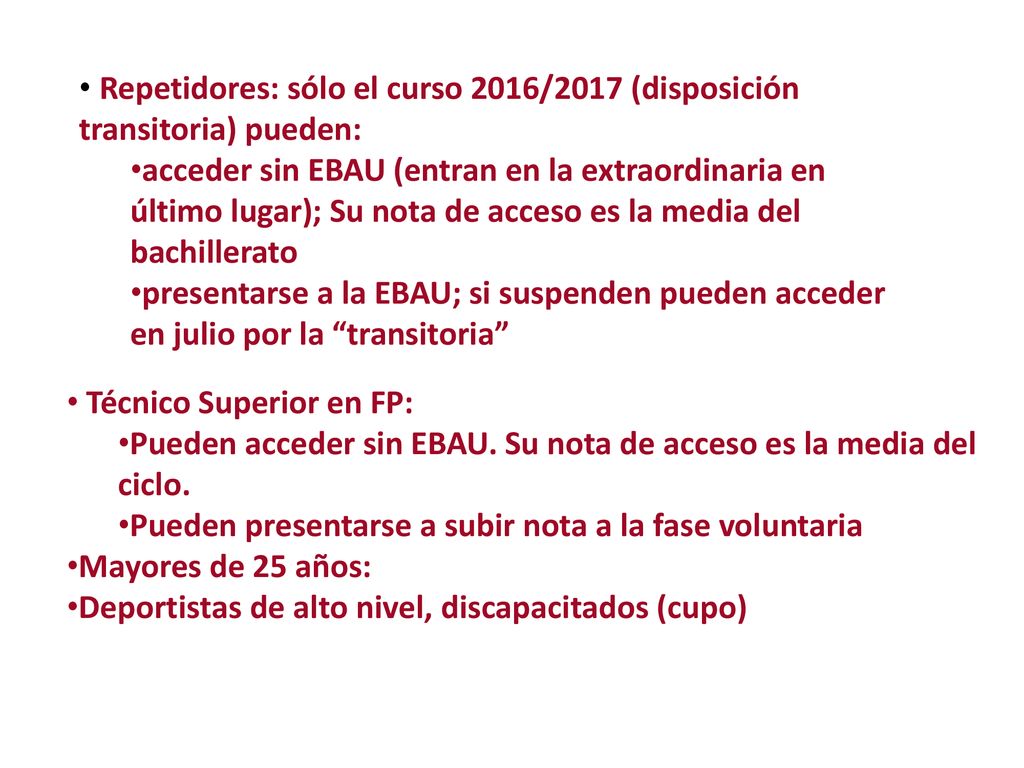 • Repetidores: sólo el curso 2016/2017 (disposición transitoria) pueden:

•acceder sin EBAU (entran en la extraordinaria en último lugar); Su nota de acceso es la media del bachillerato

•presentarse a la EBAU; si suspenden pueden acceder en julio por la “transitoria”

• Técnico Superior en FP:

•Pueden acceder sin EBAU. Su nota de acceso es la media del ciclo.

•Pueden presentarse a subir nota a la fase voluntaria

•Mayores de 25 años:

•Deportistas de alto nivel, discapacitados (cupo)